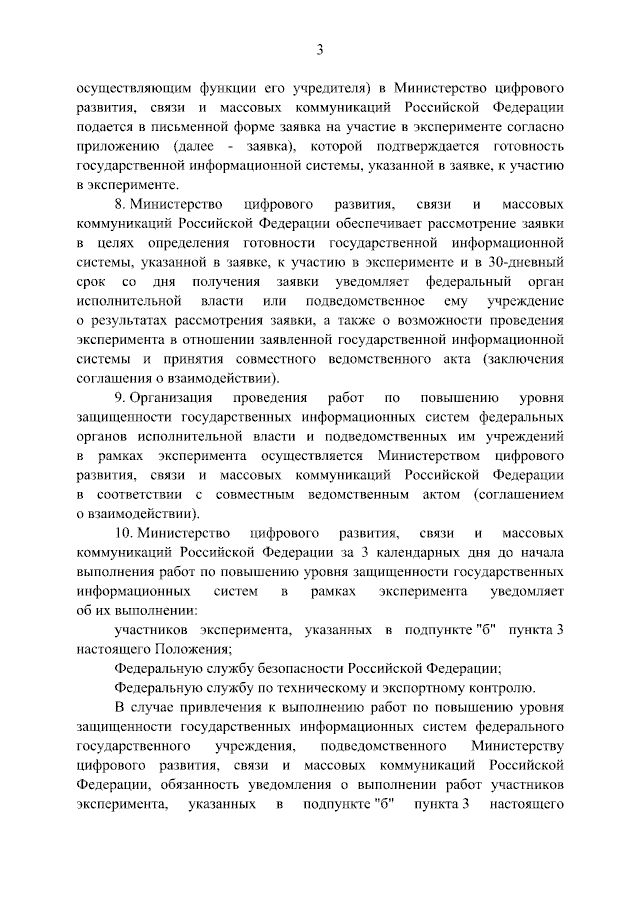 3

осуществляющим функции его учредителя) в Министерство цифрового развития, связи и массовых коммуникаций Российской Федерации подается в письменной форме заявка на участие в эксперименте согласно приложению (далее - заявка), которой подтверждается готовность государственной информационной системы, указанной в заявке, к участию в эксперименте.

8. Министерство цифрового развития, связи и массовых коммуникаций Российской Федерации обеспечивает рассмотрение заявки в целях определения готовности государственной информационной системы, указанной в заявке, к участию в эксперименте и в 30-дневный срок со дня получения заявки уведомляет федеральный орган исполнительной власти или подведомственное ему учреждение о результатах рассмотрения заявки, а также о возможности проведения эксперимента в отношении заявленной государственной информационной системы и принятия совместного ведомственного акта (заключения соглашения о взаимодействии).

9. Организация проведения работ по повышению уровня защищенности государственных информационных систем федеральных органов исполнительной власти и подведомственных им учреждений в рамках эксперимента осуществляется Министерством цифрового развития, связи и массовых коммуникаций Российской Федерации в соответствии с совместным ведомственным актом (соглашением о взаимодействии).

10. Министерство цифрового развития, связи и массовых коммуникаций Российской Федерации за 3 календарных дня до начала выполнения работ по повышению уровня защищенности государственных информационных систем в рамках эксперимента уведомляет об их выполнении:

участников эксперимента, указанных в подпункте "б" пункта 3 настоящего Положения;

Федеральную службу безопасности Российской Федерации;

Федеральную службу по техническому и экспортному контролю.

В случае привлечения к выполнению работ по повышению уровня защищенности государственных информационных систем федерального государственного учреждения, подведомственного Министерству цифрового развития, связи и массовых коммуникаций Российской Федерации, обязанность уведомления о выполнении работ участников эксперимента, указанных в подпункте "б" пункта 3 настоящего